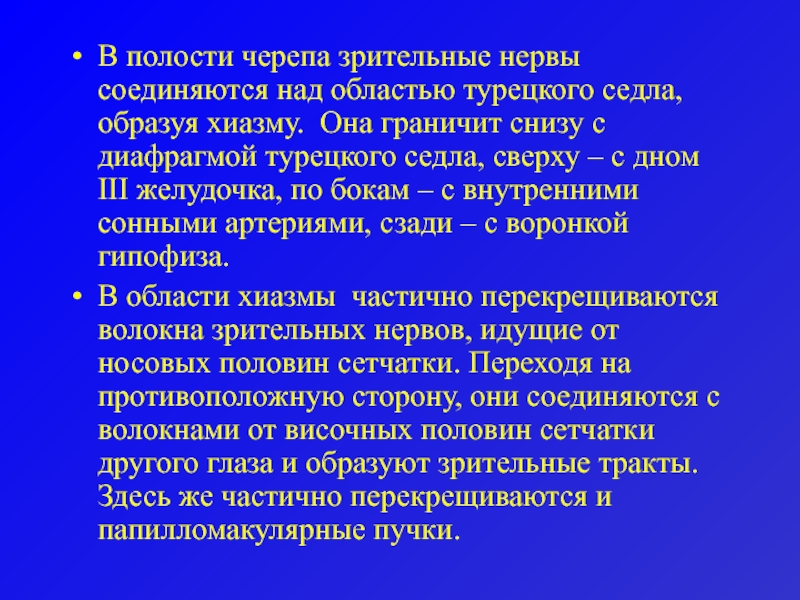 • В полости черепа зрительные нервы соединяются над областью турецкого седла, образуя хиазму. Она граничит снизу с диафрагмой турецкого седла, сверху – с дном III желудочка, по бокам – с внутренними сонными артериями, сзади – с воронкой гипофиза.

• В области хиазмы частично перекрещиваются волокна зрительных нервов, идущие от носовых половин сетчатки. Переходя на противоположную сторону, они соединяются с волокнами от височных половин сетчатки другого глаза и образуют зрительные тракты. Здесь же частично перекрещиваются и папилломакулярные пучки.